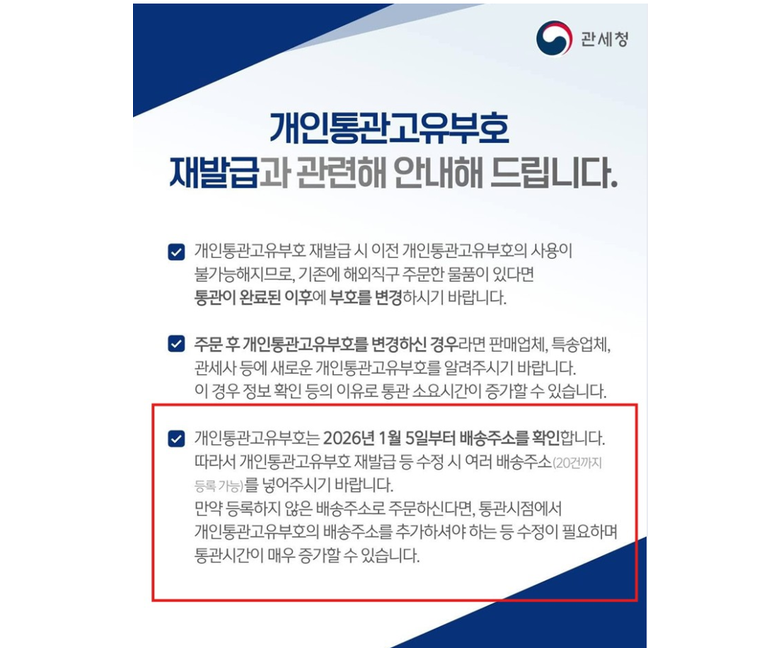 관세청

개인통관고유부호
재발급과 관련해 안내해 드립니다.

☑ 개인통관고유부호 재발급 시 이전 개인통관고유부호의 사용이 불가능해지므로, 기존에 해외직구 주문한 물품이 있다면 통관이 완료된 이후에 부호를 변경하시기 바랍니다.

☑ 주문 후 개인통관고유부호를 변경하신 경우라면 판매업체, 특송업체, 관세사 등에 새로운 개인통관고유부호를 알려주시기 바랍니다. 이 경우 정보 확인 등의 이유로 통관 소요시간이 증가할 수 있습니다.

☑ 개인통관고유부호는 2026년 1월 5일부터 배송주소를 확인합니다. 따라서 개인통관고유부호 재발급 등 수정 시 여러 배송주소(20건까지 등록 가능)를 넣어주시기 바랍니다.
만약 등록하지 않은 배송주소로 주문하신다면, 통관시점에서 개인통관고유부호의 배송주소를 추가하셔야 하는 등 수정이 필요하며 통관시간이 매우 증가할 수 있습니다.